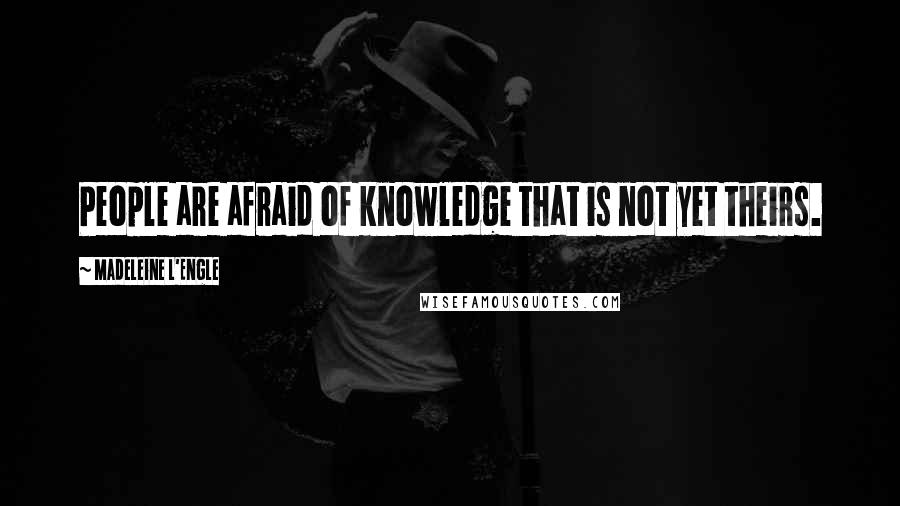 PEOPLE ARE AFRAID OF KNOWLEDGE THAT IS NOT YET THEIRS.

~ MADELEINE L'ENGLE

WISEFAMOUSQUOTES.COM